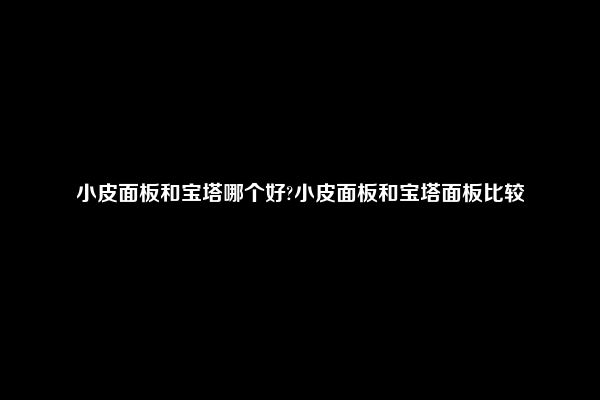 小皮面板和宝塔哪个好?小皮面板和宝塔面板比较